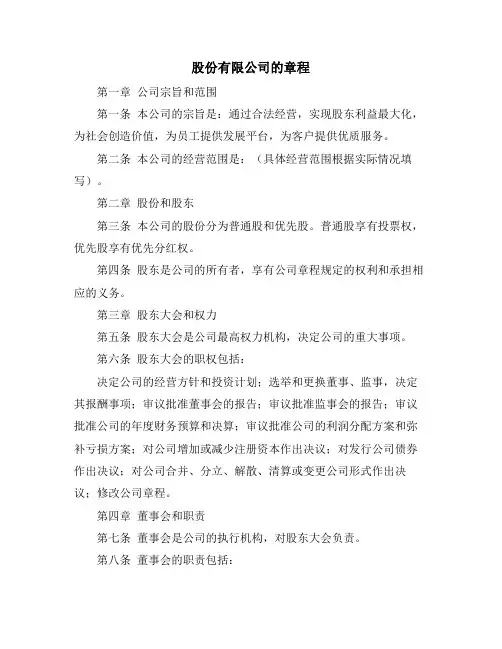 股份有限公司的章程

第一章 公司宗旨和范围

第一条 本公司的宗旨是：通过合法经营，实现股东利益最大化，为社会创造价值，为员工提供发展平台，为客户提供优质服务。

第二条 本公司的经营范围是：（具体经营范围根据实际情况填写）。

第二章 股份和股东

第三条 本公司的股份分为普通股和优先股。普通股享有投票权，优先股享有优先分红权。

第四条 股东是公司的所有者，享有公司章程规定的权利和承担相应的义务。

第三章 股东大会和权力

第五条 股东大会是公司最高权力机构，决定公司的重大事项。

第六条 股东大会的职权包括：

决定公司的经营方针和投资计划；选举和更换董事、监事，决定其报酬事项；审议批准董事会的报告；审议批准监事会的报告；审议批准公司的年度财务预算和决算；审议批准公司的利润分配方案和弥补亏损方案；对公司增加或减少注册资本作出决议；对发行公司债券作出决议；对公司合并、分立、解散、清算或变更公司形式作出决议；修改公司章程。

第四章 董事会和职责

第七条 董事会是公司的执行机构，对股东大会负责。

第八条 董事会的职责包括：